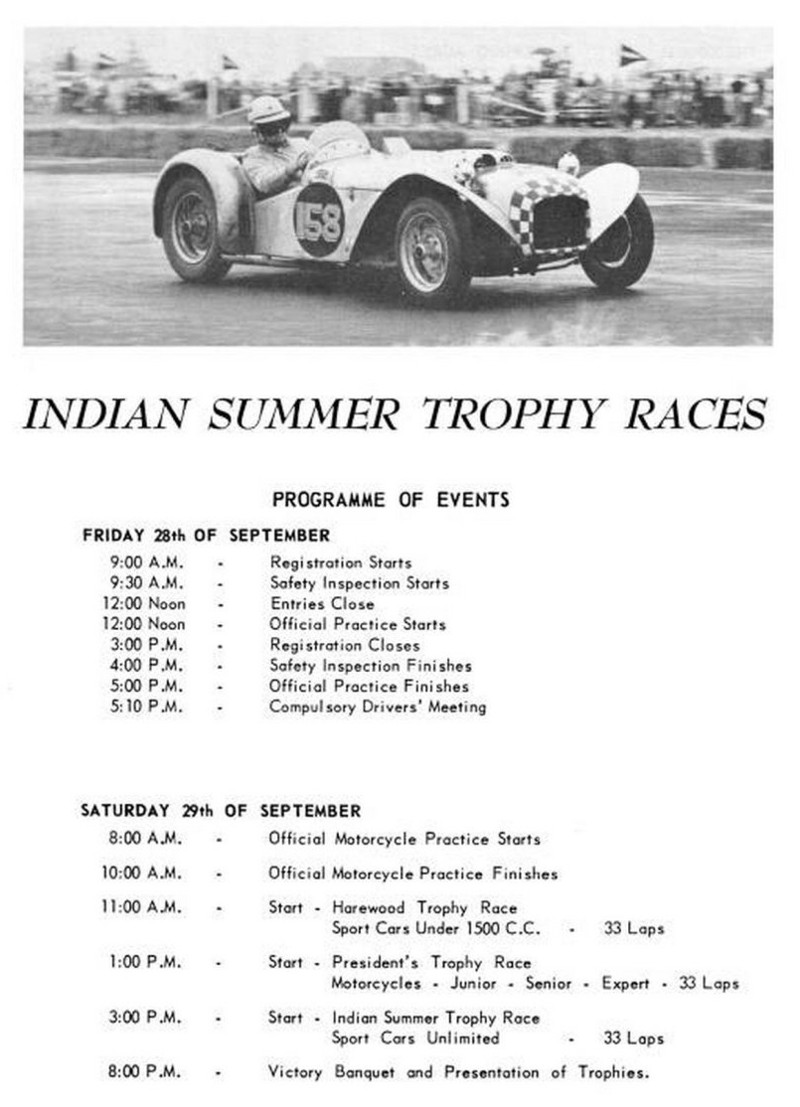 158

INDIAN SUMMER TROPHY RACES

PROGRAMME OF EVENTS

FRIDAY 28th OF SEPTEMBER

9:00 A.M. - Registration Starts
9:30 A.M. - Safety Inspection Starts
12:00 Noon - Entries Close
12:00 Noon - Official Practice Starts
3:00 P.M. - Registration Closes
4:00 P.M. - Safety Inspection Finishes
5:00 P.M. - Official Practice Finishes
5:10 P.M. - Compulsory Drivers' Meeting

SATURDAY 29th OF SEPTEMBER

8:00 A.M. - Official Motorcycle Practice Starts

10:00 A.M. - Official Motorcycle Practice Finishes

11:00 A.M. - Start - Harewood Trophy Race
Sport Cars Under 1500 C.C. - 33 Laps

1:00 P.M. - Start - President's Trophy Race
Motorcycles - Junior - Senior - Expert - 33 Laps

3:00 P.M. - Start - Indian Summer Trophy Race
Sport Cars Unlimited - 33 Laps

8:00 P.M. - Victory Banquet and Presentation of Trophies.